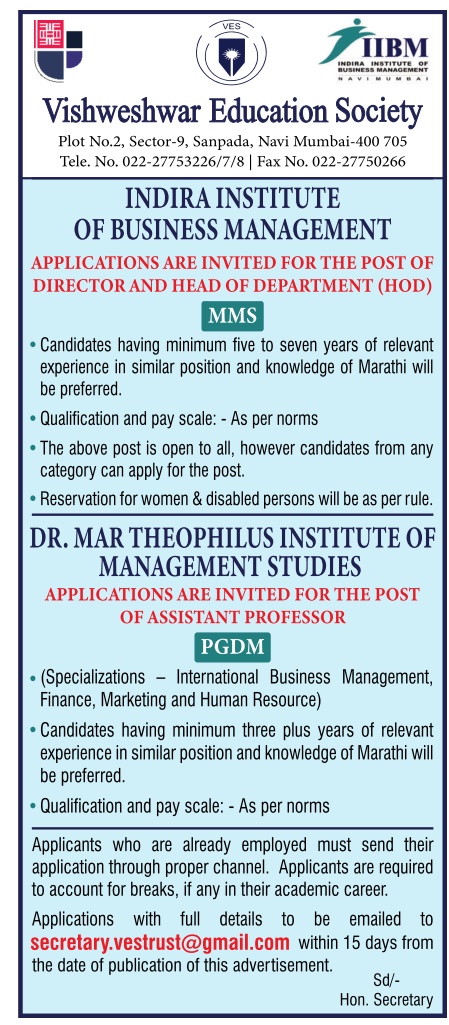 VES

IIBM
INDIRA INSTITUTE OF BUSINESS MANAGEMENT
NAVI MUMBAI

Vishweshwar Education Society
Plot No.2, Sector-9, Sanpada, Navi Mumbai-400 705
Tele. No. 022-27753226/7/8 | Fax No. 022-27750266

INDIRA INSTITUTE OF BUSINESS MANAGEMENT
APPLICATIONS ARE INVITED FOR THE POST OF DIRECTOR AND HEAD OF DEPARTMENT (HOD)

MMS

• Candidates having minimum five to seven years of relevant experience in similar position and knowledge of Marathi will be preferred.
• Qualification and pay scale: - As per norms
• The above post is open to all, however candidates from any category can apply for the post.
• Reservation for women & disabled persons will be as per rule.

DR. MAR THEOPHILUS INSTITUTE OF MANAGEMENT STUDIES
APPLICATIONS ARE INVITED FOR THE POST OF ASSISTANT PROFESSOR

PGDM

• (Specializations – International Business Management, Finance, Marketing and Human Resource)
• Candidates having minimum three plus years of relevant experience in similar position and knowledge of Marathi will be preferred.
• Qualification and pay scale: - As per norms

Applicants who are already employed must send their application through proper channel. Applicants are required to account for breaks, if any in their academic career.

Applications with full details to be emailed to secretary.vestrust@gmail.com within 15 days from the date of publication of this advertisement.

Sd/-
Hon. Secretary